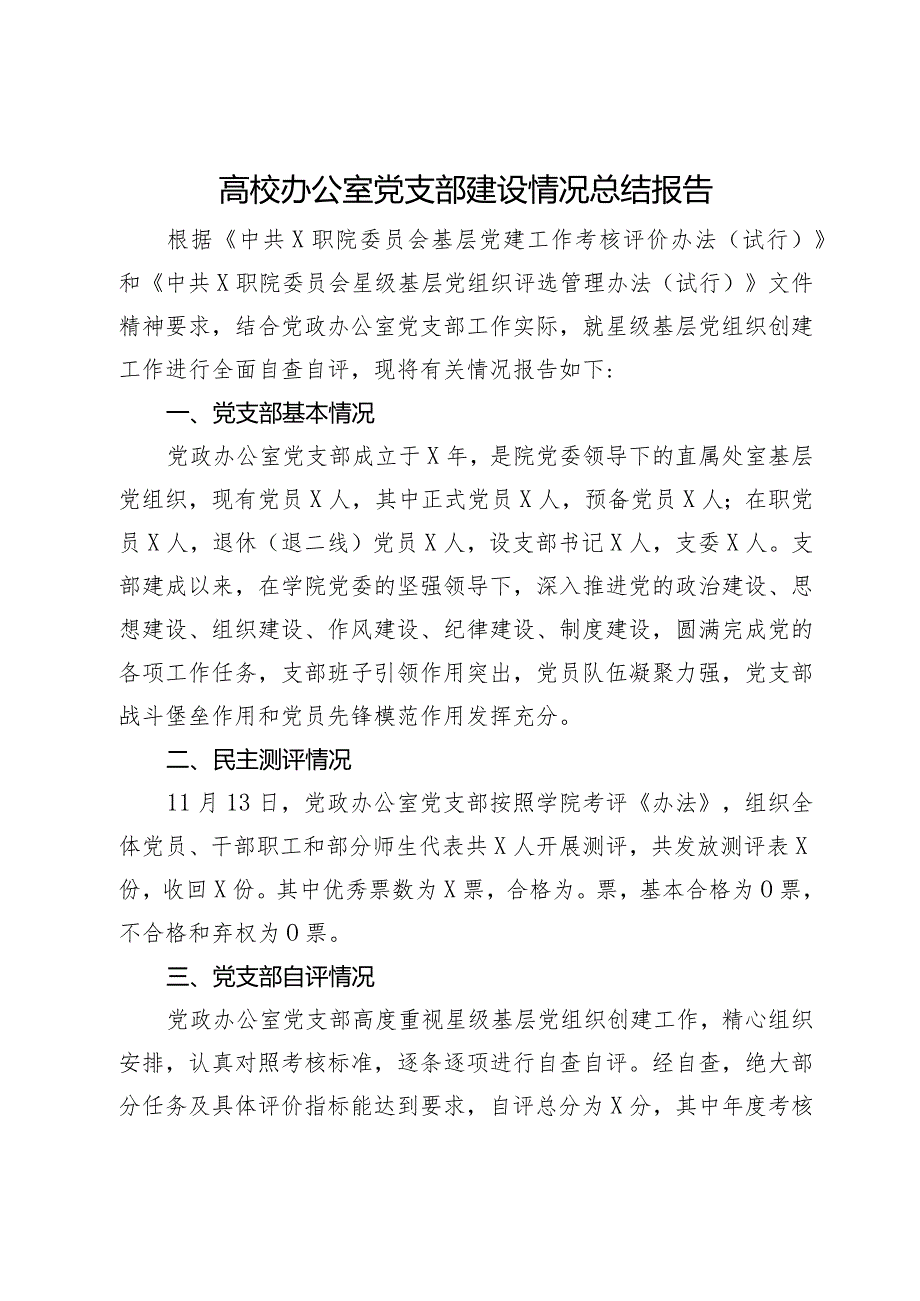 高校办公室党支部建设情况总结报告

根据《中共X职院委员会基层党建工作考核评价办法（试行）》和《中共X职院委员会星级基层党组织评选管理办法（试行）》文件精神要求，结合党政办公室党支部工作实际，就星级基层党组织创建工作进行全面自查自评，现将有关情况报告如下：

一、党支部基本情况

党政办公室党支部成立于X年，是院党委领导下的直属处室基层党组织，现有党员X人，其中正式党员X人，预备党员X人；在职党员X人，退休（退二线）党员X人，设支部书记X人，支委X人。支部建成以来，在学院党委的坚强领导下，深入推进党的政治建设、思想建设、组织建设、作风建设、纪律建设、制度建设，圆满完成党的各项工作任务，支部班子引领作用突出，党员队伍凝聚力强，党支部战斗堡垒作用和党员先锋模范作用发挥充分。

二、民主测评情况

11月13日，党政办公室党支部按照学院考评《办法》，组织全体党员、干部职工和部分师生代表共X人开展测评，共发放测评表X份，收回X份。其中优秀票数为X票，合格为。票，基本合格为0票，不合格和弃权为0票。

三、党支部自评情况

党政办公室党支部高度重视星级基层党组织创建工作，精心组织安排，认真对照考核标准，逐条逐项进行自查自评。经自查，绝大部分任务及具体评价指标能达到要求，自评总分为X分，其中年度考核